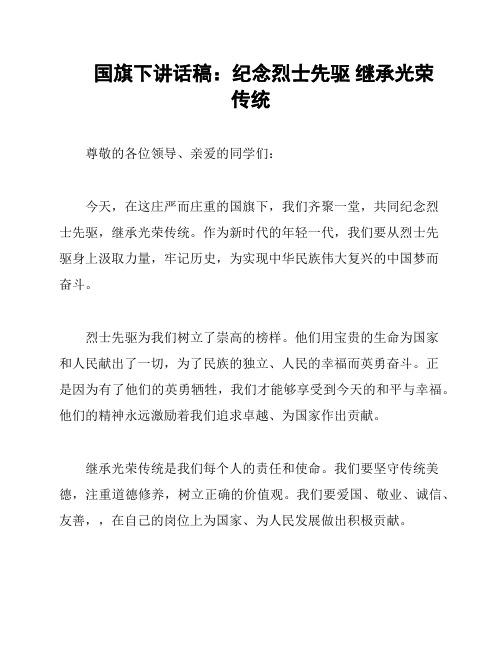 国旗下讲话稿：纪念烈士先驱 继承光荣传统

尊敬的各位领导、亲爱的同学们：

今天，在这庄严而庄重的国旗下，我们齐聚一堂，共同纪念烈士先驱，继承光荣传统。作为新时代的年轻一代，我们要从烈士先驱身上汲取力量，牢记历史，为实现中华民族伟大复兴的中国梦而奋斗。

烈士先驱为我们树立了崇高的榜样。他们用宝贵的生命为国家和人民献出了一切，为了民族的独立、人民的幸福而英勇奋斗。正是因为有了他们的英勇牺牲，我们才能够享受到今天的和平与幸福。他们的精神永远激励着我们追求卓越、为国家作出贡献。

继承光荣传统是我们每个人的责任和使命。我们要坚守传统美德，注重道德修养，树立正确的价值观。我们要爱国、敬业、诚信、友善，，在自己的岗位上为国家、为人民发展做出积极贡献。